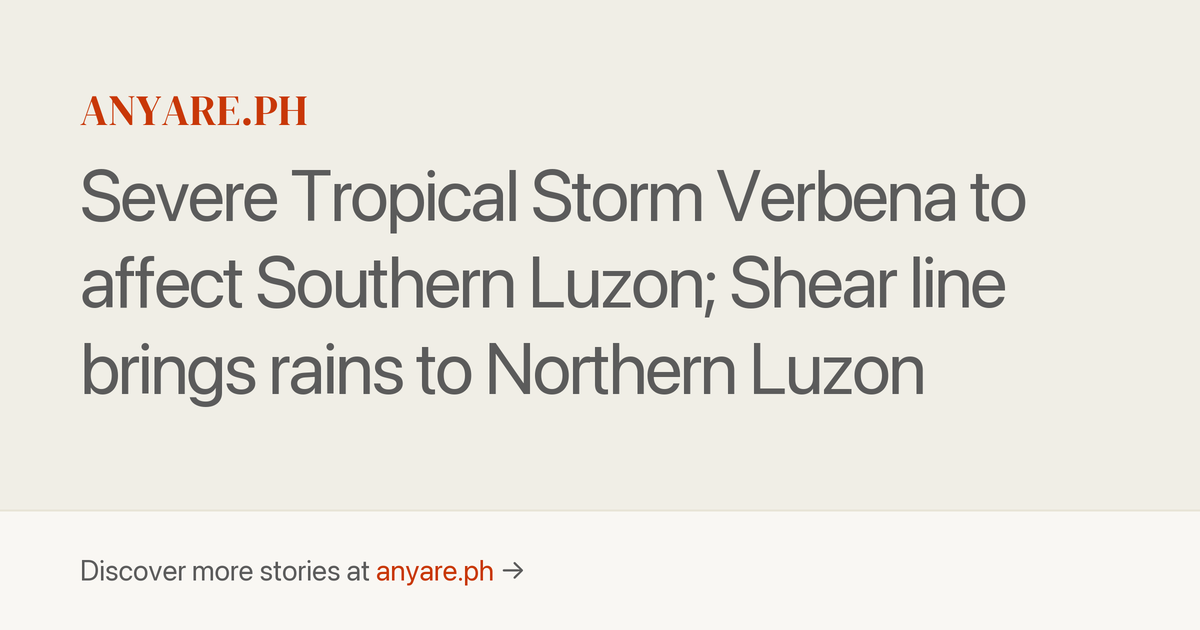 ANYARE.PH

Severe Tropical Storm Verbena to affect Southern Luzon; Shear line brings rains to Northern Luzon

Discover more stories at anyare.ph →